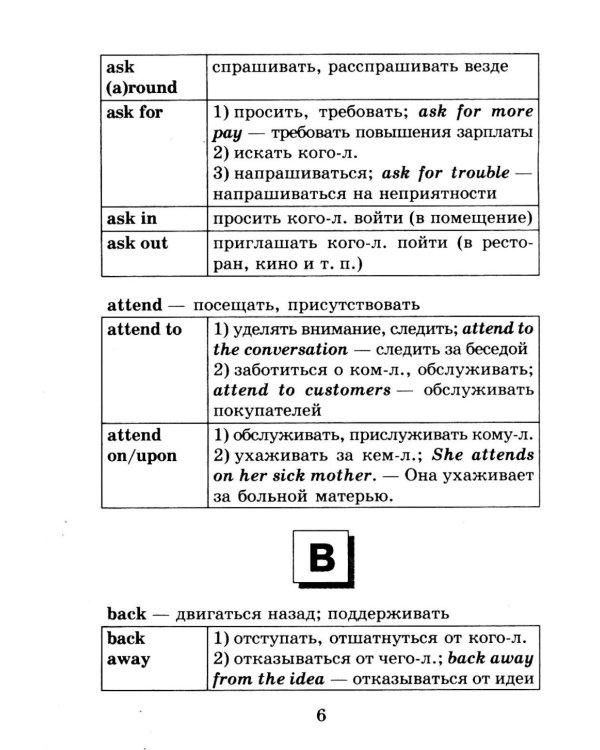 | ask (a)round | спрашивать, расспрашивать везде |
|---|---|
| ask for | 1) просить, требовать; ask for more pay — требовать повышения зарплаты 2) искать кого-л. 3) напрашиваться; ask for trouble — напрашиваться на неприятности |
| ask in | просить кого-л. войти (в помещение) |
| ask out | приглашать кого-л. пойти (в ресторан, кино и т. п.) |

attend — посещать, присутствовать

| attend to | 1) уделять внимание, следить; attend to the conversation — следить за беседой 2) заботиться о ком-л., обслуживать; attend to customers — обслуживать покупателей |
|---|---|
| attend on/upon | 1) обслуживать, прислуживать кому-л. 2) ухаживать за кем-л.; She attends on her sick mother. — Она ухаживает за больной матерью. |

B

back — двигаться назад; поддерживать

| back away | 1) отступать, отшатнуться от кого-л. 2) отказываться от чего-л.; back away from the idea — отказываться от идеи |
|---|---|

6